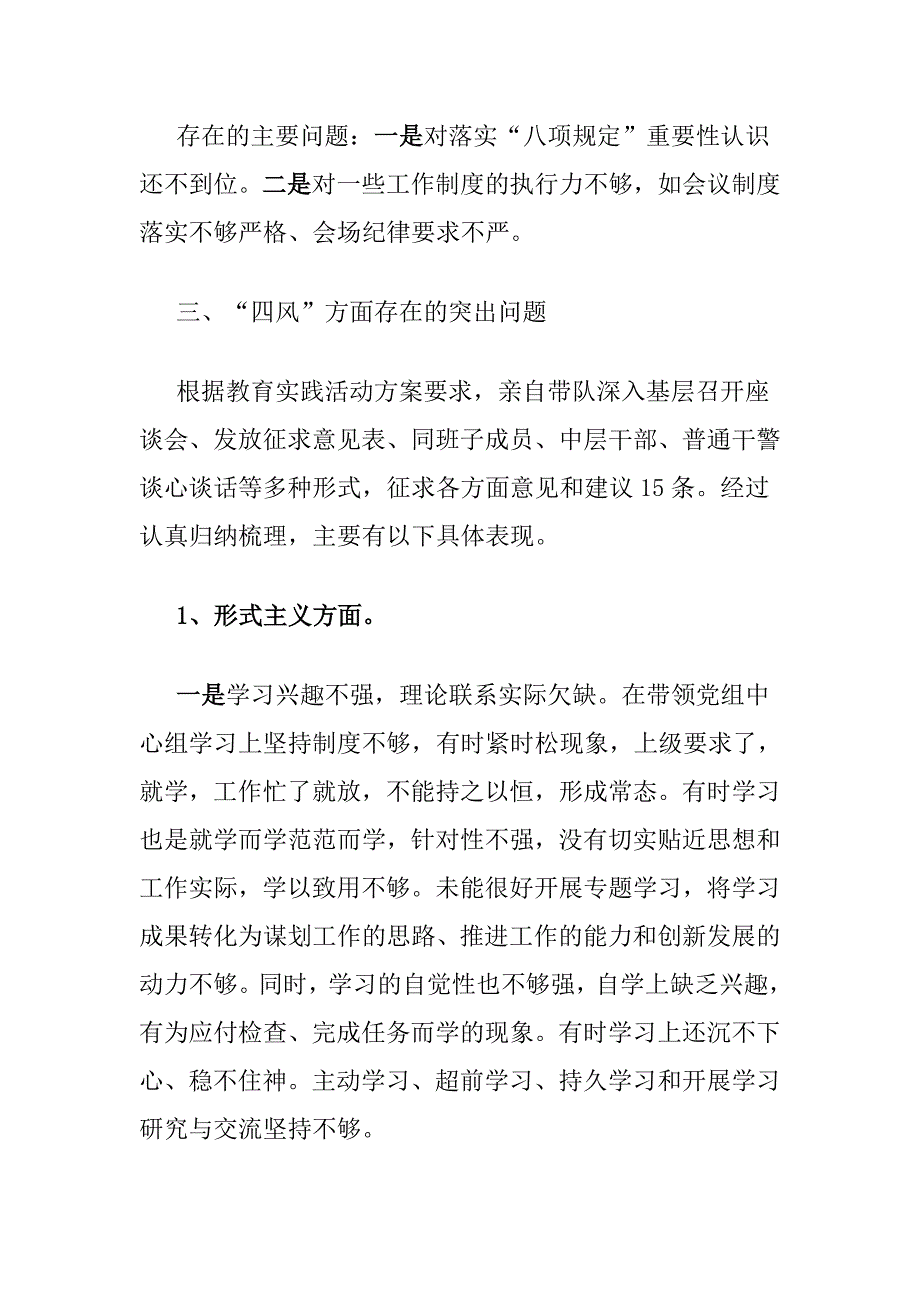 存在的主要问题：一是对落实“八项规定”重要性认识还不到位。二是对一些工作制度的执行力不够，如会议制度落实不够严格、会场纪律要求不严。

三、“四风”方面存在的突出问题

根据教育实践活动方案要求，亲自带队深入基层召开座谈会、发放征求意见表、同班子成员、中层干部、普通干警谈心谈话等多种形式，征求各方面意见和建议15条。经过认真归纳梳理，主要有以下具体表现。

1、形式主义方面。

一是学习兴趣不强，理论联系实际欠缺。在带领党组中心组学习上坚持制度不够，有时紧时松现象，上级要求了，就学，工作忙了就放，不能持之以恒，形成常态。有时学习也是就学而学范范而学，针对性不强，没有切实贴近思想和工作实际，学以致用不够。未能很好开展专题学习，将学习成果转化为谋划工作的思路、推进工作的能力和创新发展的动力不够。同时，学习的自觉性也不够强，自学上缺乏兴趣，有为应付检查、完成任务而学的现象。有时学习上还沉不下心、稳不住神。主动学习、超前学习、持久学习和开展学习研究与交流坚持不够。